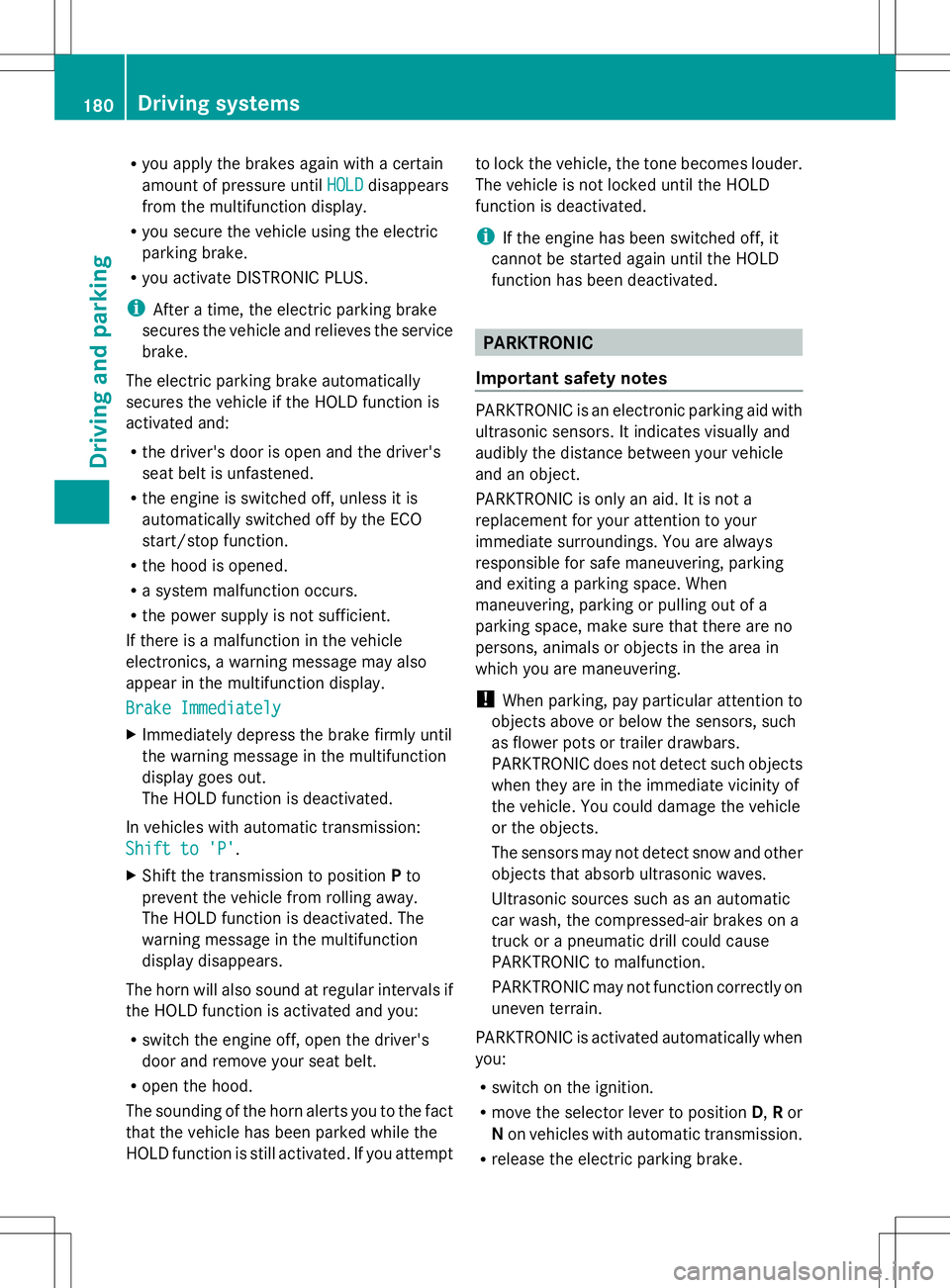 180 Driving systems

Driving and parking

• you apply the brakes again with a certain amount of pressure until HOLD disappears from the multifunction display.
• you secure the vehicle using the electric parking brake.
• you activate DISTRONIC PLUS.

i After a time, the electric parking brake secures the vehicle and relieves the service brake.

The electric parking brake automatically secures the vehicle if the HOLD function is activated and:
• the driver's door is open and the driver's seat belt is unfastened.
• the engine is switched off, unless it is automatically switched off by the ECO start/stop function.
• the hood is opened.
• a system malfunction occurs.
• the power supply is not sufficient.

If there is a malfunction in the vehicle electronics, a warning message may also appear in the multifunction display.

Brake Immediately

▶ Immediately depress the brake firmly until the warning message in the multifunction display goes out.
The HOLD function is deactivated.

In vehicles with automatic transmission:
Shift to 'P'.

▶ Shift the transmission to position P to prevent the vehicle from rolling away.
The HOLD function is deactivated. The warning message in the multifunction display disappears.

The horn will also sound at regular intervals if the HOLD function is activated and you:
• switch the engine off, open the driver's door and remove your seat belt.
• open the hood.

The sounding of the horn alerts you to the fact that the vehicle has been parked while the HOLD function is still activated. If you attempt to lock the vehicle, the tone becomes louder. The vehicle is not locked until the HOLD function is deactivated.

i If the engine has been switched off, it cannot be started again until the HOLD function has been deactivated.

PARKTRONIC

Important safety notes

PARKTRONIC is an electronic parking aid with ultrasonic sensors. It indicates visually and audibly the distance between your vehicle and an object.

PARKTRONIC is only an aid. It is not a replacement for your attention to your immediate surroundings. You are always responsible for safe maneuvering, parking and exiting a parking space. When maneuvering, parking or pulling out of a parking space, make sure that there are no persons, animals or objects in the area in which you are maneuvering.

! When parking, pay particular attention to objects above or below the sensors, such as flower pots or trailer drawbars. PARKTRONIC does not detect such objects when they are in the immediate vicinity of the vehicle. You could damage the vehicle or the objects.

The sensors may not detect snow and other objects that absorb ultrasonic waves.

Ultrasonic sources such as an automatic car wash, the compressed-air brakes on a truck or a pneumatic drill could cause PARKTRONIC to malfunction.

PARKTRONIC may not function correctly on uneven terrain.

PARKTRONIC is activated automatically when you:
• switch on the ignition.
• move the selector lever to position D, R or N on vehicles with automatic transmission.
• release the electric parking brake.

carmanualsonline.info